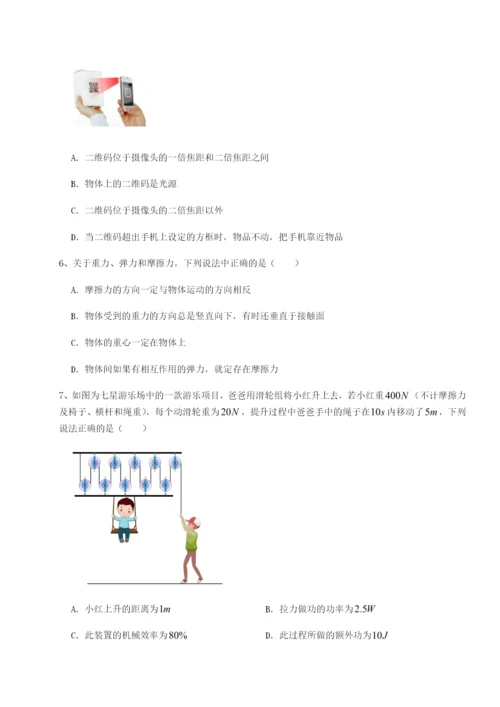 A. 二维码位于摄像头的一倍焦距和二倍焦距之间

B. 物体上的二维码是光源

C. 二维码位于摄像头的二倍焦距以外

D. 当二维码超出手机上设定的方框时，物品不动，把手机靠近物品

6、关于重力、弹力和摩擦力，下列说法中正确的是（　　）

A. 摩擦力的方向一定与物体运动的方向相反

B. 物体受到的重力的方向总是竖直向下，有时还垂直于接触面

C. 物体的重心一定在物体上

D. 物体间如果有相互作用的弹力，就定存在摩擦力

7、如图为七星游乐场中的一款游乐项目，爸爸用滑轮组将小红升上去，若小红重$400N$（不计摩擦力及椅子、横杆和绳重），每个动滑轮重为$20N$，提升过程中爸爸手中的绳子在$10s$内移动了$5m$，下列说法正确的是（　　）

A. 小红上升的距离为$1m$

B. 拉力做功的功率为$2.5W$

C. 此装置的机械效率为$80\%$

D. 此过程所做的额外功为$10J$